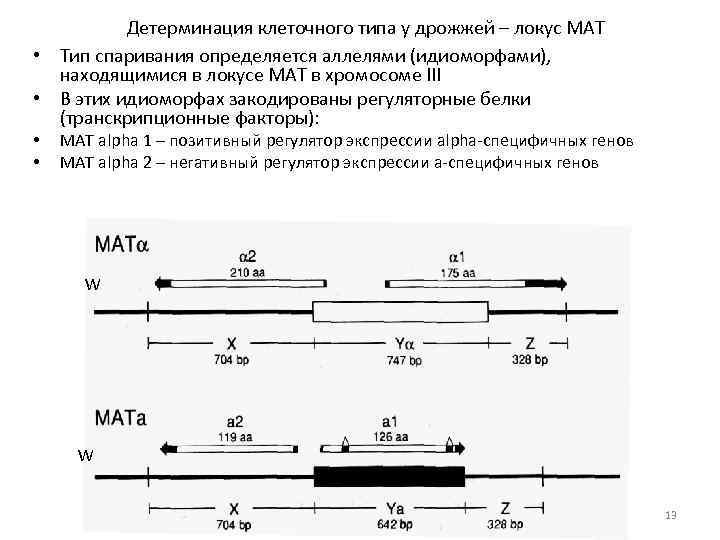 Детерминация клеточного типа у дрожжей – локус МАТ

• Тип спаривания определяется аллелями (идиоморфами), находящимися в локусе МАТ в хромосоме III
• В этих идиоморфах закодированы регуляторные белки (транскрипционные факторы):
• MAT alpha 1 – позитивный регулятор экспрессии alpha-специфичных генов
• MAT alpha 2 – негативный регулятор экспрессии а-специфичных генов

MATα
α2
210 aa
α1
175 aa
W
X
704 bp
Yα
747 bp
Z
328 bp

MATa
a2
119 aa
a1
126 aa
W
X
704 bp
Ya
642 bp
Z
328 bp

13